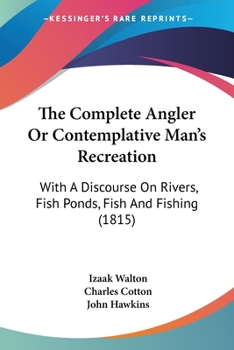 —KESSINGER'S RARE REPRINTS—

The Complete Angler Or Contemplative Man's Recreation

With A Discourse On Rivers, Fish Ponds, Fish And Fishing (1815)

Izaak Walton
Charles Cotton
John Hawkins